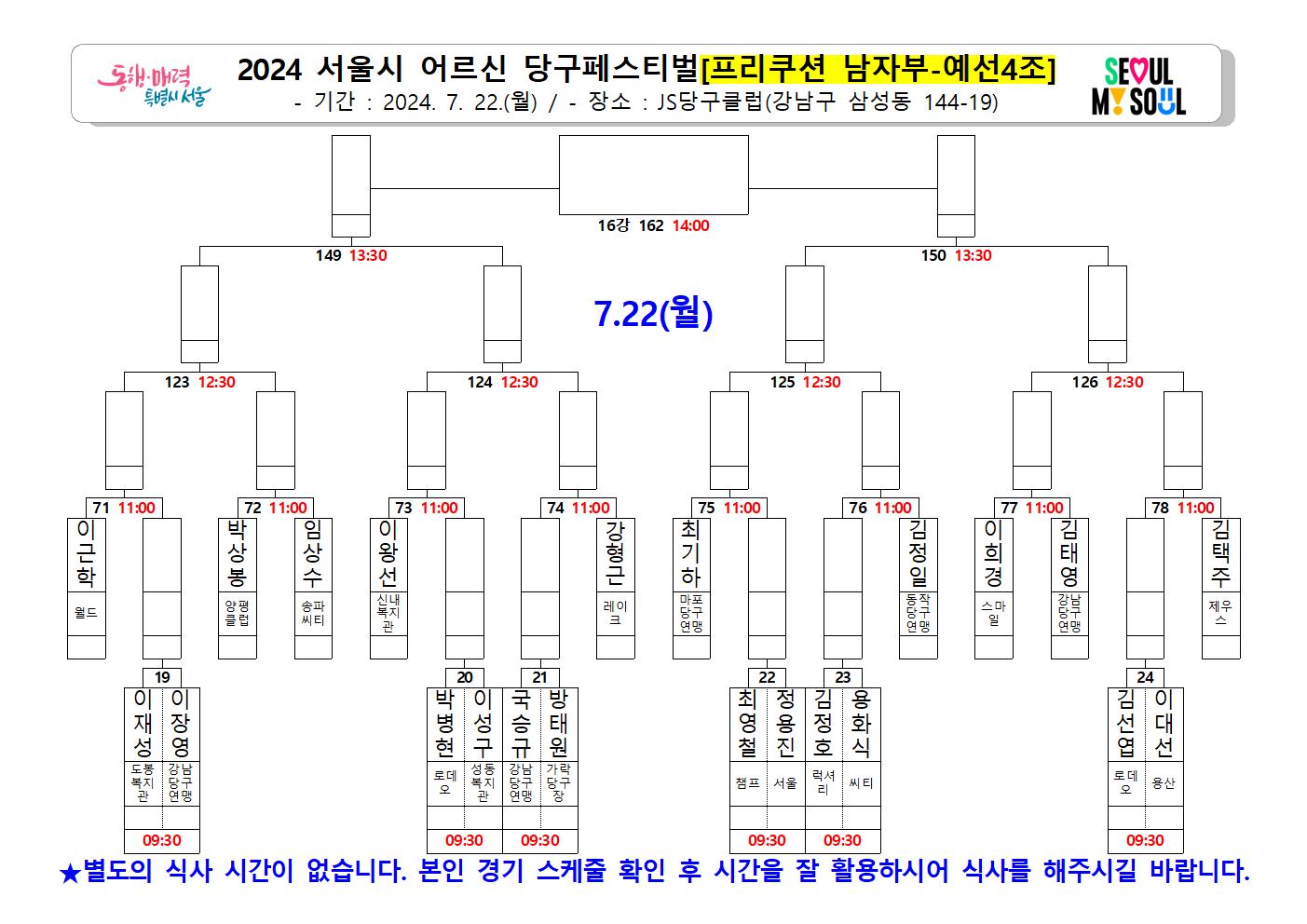 동행·매력 특별시 서울

2024 서울시 어르신 당구페스티벌[프리쿠션 남자부-예선4조]
- 기간 : 2024. 7. 22.(월) / - 장소 : JS당구클럽(강남구 삼성동 144-19)

SEOUL MY SOUL

16강 162 14:00

149 13:30

150 13:30

7.22(월)

123 12:30

124 12:30

125 12:30

126 12:30

71 11:00

72 11:00

73 11:00

74 11:00

75 11:00

76 11:00

77 11:00

78 11:00

이근학
월드

박상봉
양평클럽

임상수
송파씨티

이왕선
신내복지관

강형근
레이크

최기하
마포당구연맹

김정일
동작당구연맹

이희경
스마일

김태영
강남당구연맹

김택주
제우스

19
이재성
도봉복지관
이장영
강남당구연맹
09:30

20
박병현
로데오
이성구
성동복지관
09:30

21
국승규
강남당구연맹
방태원
가락당구장
09:30

22
최영철
챔프
정용진
서울
09:30

23
김정호
럭셔리
용화식
씨티
09:30

24
김선엽
로데오
이대선
용산
09:30

★별도의 식사 시간이 없습니다. 본인 경기 스케줄 확인 후 시간을 잘 활용하시어 식사를 해주시길 바랍니다.